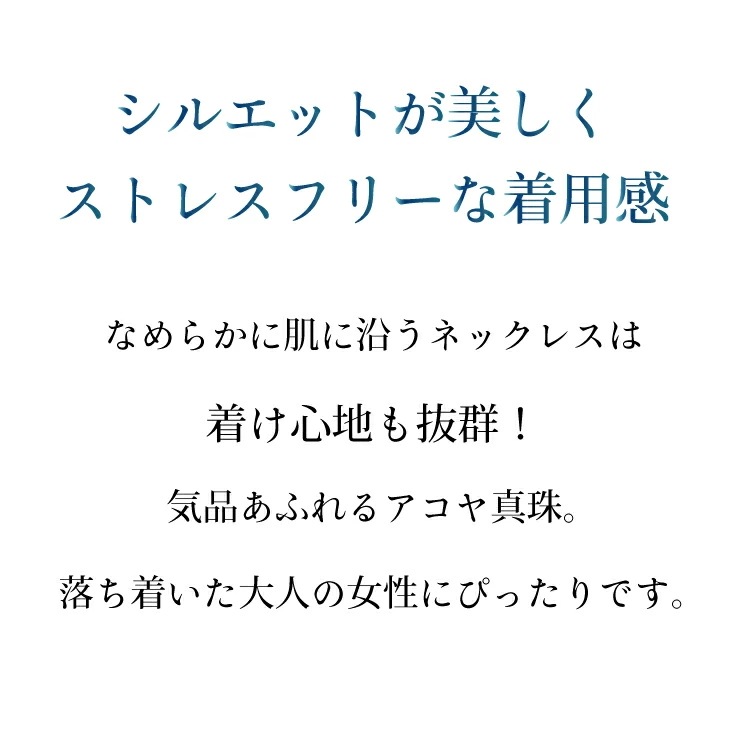 シルエットが美しく
ストレスフリーな着用感

なめらかに肌に沿うネックレスは

着け心地も抜群！

気品あふれるアコヤ真珠。

落ち着いた大人の女性にぴったりです。